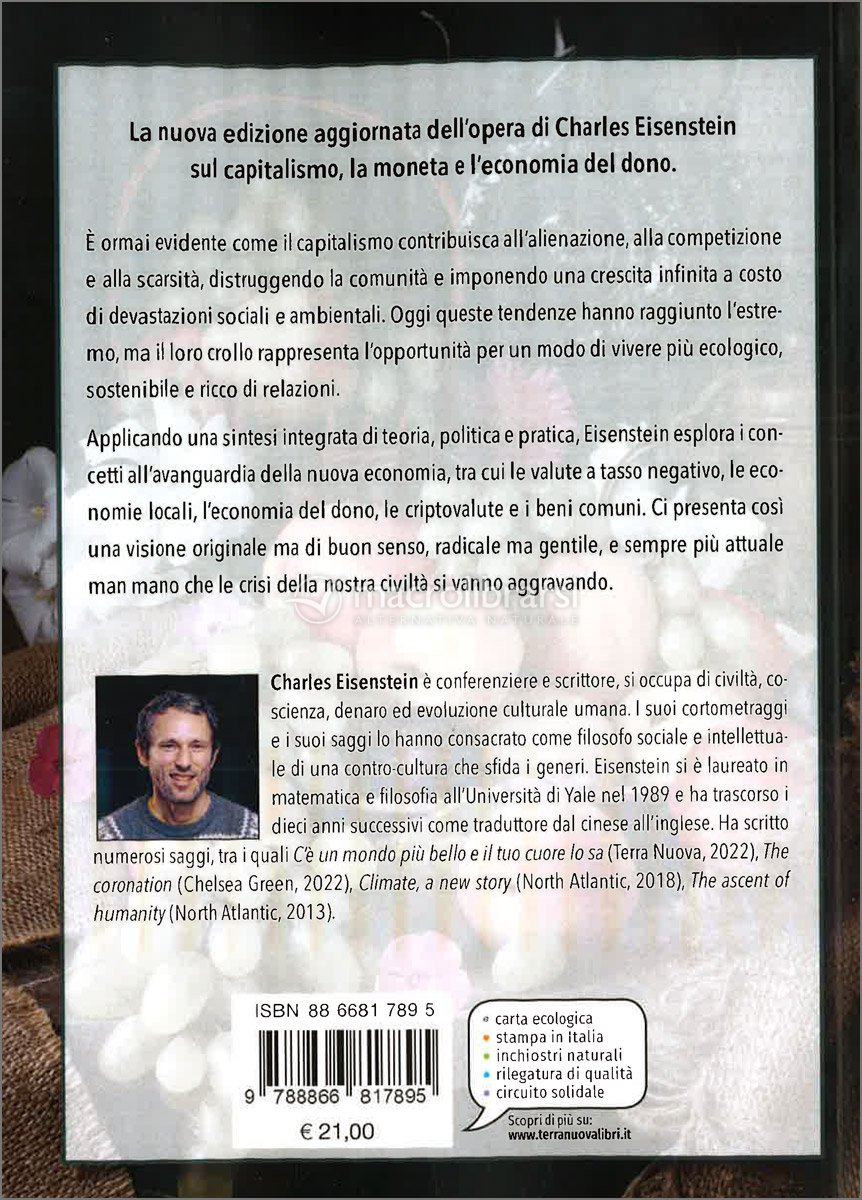 La nuova edizione aggiornata dell'opera di Charles Eisenstein sul capitalismo, la moneta e l'economia del dono.

È ormai evidente come il capitalismo contribuisca all'alienazione, alla competizione e alla scarsità, distruggendo la comunità e imponendo una crescita infinita a costo di devastazioni sociali e ambientali. Oggi queste tendenze hanno raggiunto l'estremo, ma il loro crollo rappresenta l'opportunità per un modo di vivere più ecologico, sostenibile e ricco di relazioni.

Applicando una sintesi integrata di teoria, politica e pratica, Eisenstein esplora i concetti all'avanguardia della nuova economia, tra cui le valute a tasso negativo, le economie locali, l'economia del dono, le criptovalute e i beni comuni. Ci presenta così una visione originale ma di buon senso, radicale ma gentile, e sempre più attuale man mano che le crisi della nostra civiltà si vanno aggravando.

macrolibrarsi
ALTERNATIVA NATURALE

Charles Eisenstein è conferenziere e scrittore, si occupa di civiltà, coscienza, denaro ed evoluzione culturale umana. I suoi cortometraggi e i suoi saggi lo hanno consacrato come filosofo sociale e intellettuale di una contro-cultura che sfida i generi. Eisenstein si è laureato in matematica e filosofia all'Università di Yale nel 1989 e ha trascorso i dieci anni successivi come traduttore dal cinese all'inglese. Ha scritto numerosi saggi, tra i quali C'è un mondo più bello e il tuo cuore lo sa (Terra Nuova, 2022), The coronation (Chelsea Green, 2022), Climate, a new story (North Atlantic, 2018), The ascent of humanity (North Atlantic, 2013).

ISBN 88 6681 789 5

9 788866 817895

€ 21,00

carta ecologica
stampa in Italia
inchiostri naturali
rilegatura di qualità
circuito solidale

Scopri di più su:
www.terranuovalibri.it